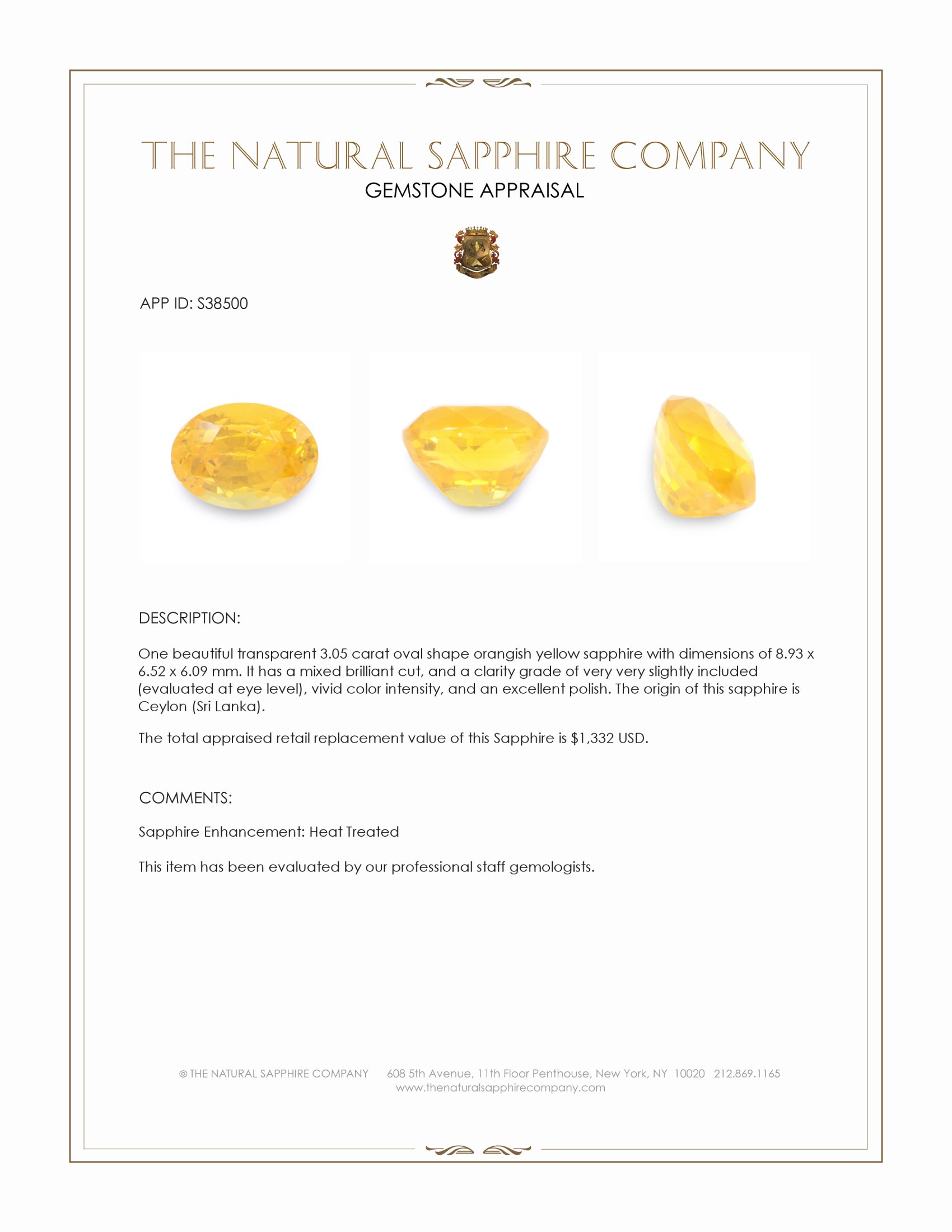 THE NATURAL SAPPHIRE COMPANY
GEMSTONE APPRAISAL

APP ID: S38500

DESCRIPTION:

One beautiful transparent 3.05 carat oval shape orangish yellow sapphire with dimensions of 8.93 x 6.52 x 6.09 mm. It has a mixed brilliant cut, and a clarity grade of very very slightly included (evaluated at eye level), vivid color intensity, and an excellent polish. The origin of this sapphire is Ceylon (Sri Lanka).

The total appraised retail replacement value of this Sapphire is $1,332 USD.

COMMENTS:

Sapphire Enhancement: Heat Treated

This item has been evaluated by our professional staff gemologists.

© THE NATURAL SAPPHIRE COMPANY 608 5th Avenue, 11th Floor Penthouse, New York, NY 10020 212.869.1165
www.thenaturalsapphirecompany.com